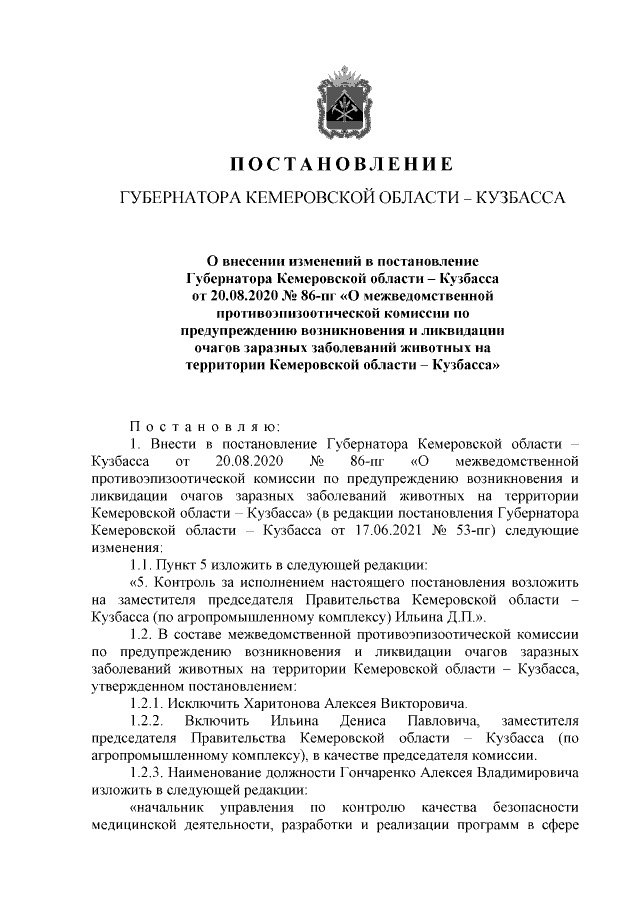 ПОСТАНОВЛЕНИЕ

ГУБЕРНАТОРА КЕМЕРОВСКОЙ ОБЛАСТИ – КУЗБАССА

О внесении изменений в постановление Губернатора Кемеровской области – Кузбасса от 20.08.2020 № 86-пг «О межведомственной противоэпизоотической комиссии по предупреждению возникновения и ликвидации очагов заразных заболеваний животных на территории Кемеровской области – Кузбасса»

Постановляю:

1. Внести в постановление Губернатора Кемеровской области – Кузбасса от 20.08.2020 № 86-пг «О межведомственной противоэпизоотической комиссии по предупреждению возникновения и ликвидации очагов заразных заболеваний животных на территории Кемеровской области – Кузбасса» (в редакции постановления Губернатора Кемеровской области – Кузбасса от 17.06.2021 № 53-пг) следующие изменения:

1.1. Пункт 5 изложить в следующей редакции:

«5. Контроль за исполнением настоящего постановления возложить на заместителя председателя Правительства Кемеровской области – Кузбасса (по агропромышленному комплексу) Ильина Д.П.».

1.2. В составе межведомственной противоэпизоотической комиссии по предупреждению возникновения и ликвидации очагов заразных заболеваний животных на территории Кемеровской области – Кузбасса, утвержденном постановлением:

1.2.1. Исключить Харитонова Алексея Викторовича.

1.2.2. Включить Ильина Дениса Павловича, заместителя председателя Правительства Кемеровской области – Кузбасса (по агропромышленному комплексу), в качестве председателя комиссии.

1.2.3. Наименование должности Гончаренко Алексея Владимировича изложить в следующей редакции:

«начальник управления по контролю качества безопасности медицинской деятельности, разработки и реализации программ в сфере